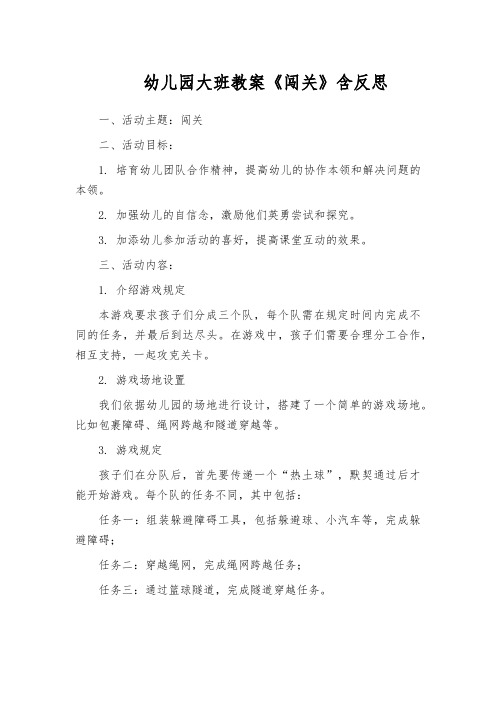 幼儿园大班教案《闯关》含反思

一、活动主题：闯关

二、活动目标：

1. 培育幼儿团队合作精神，提高幼儿的协作本领和解决问题的本领。

2. 加强幼儿的自信念，激励他们英勇尝试和探究。

3. 加添幼儿参加活动的喜好，提高课堂互动的效果。

三、活动内容：

1. 介绍游戏规定

本游戏要求孩子们分成三个队，每个队需在规定时间内完成不同的任务，并最后到达尽头。在游戏中，孩子们需要合理分工合作，相互支持，一起攻克关卡。

2. 游戏场地设置

我们依据幼儿园的场地进行设计，搭建了一个简单的游戏场地。比如包裹障碍、绳网跨越和隧道穿越等。

3. 游戏规定

孩子们在分队后，首先要传递一个“热土球”，默契通过后才能开始游戏。每个队的任务不同，其中包括：

任务一：组装躲避障碍工具，包括躲避球、小汽车等，完成躲避障碍；

任务二：穿越绳网，完成绳网跨越任务；

任务三：通过篮球隧道，完成隧道穿越任务。